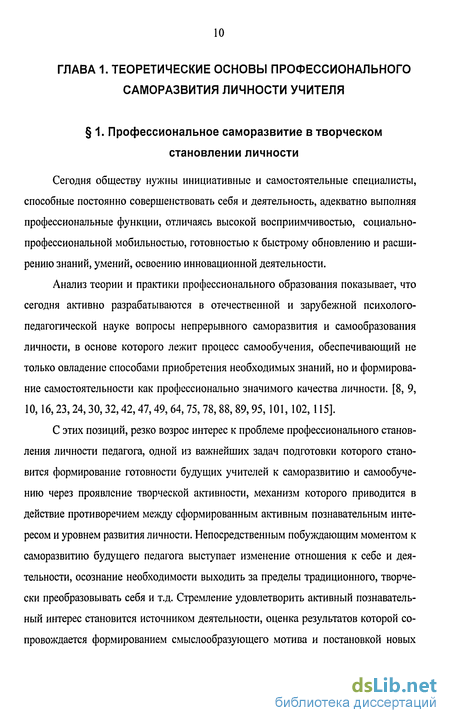 10

ГЛАВА 1. ТЕОРЕТИЧЕСКИЕ ОСНОВЫ ПРОФЕССИОНАЛЬНОГО САМОРАЗВИТИЯ ЛИЧНОСТИ УЧИТЕЛЯ

§ 1. Профессиональное саморазвитие в творческом становлении личности

Сегодня обществу нужны инициативные и самостоятельные специалисты, способные постоянно совершенствовать себя и деятельность, адекватно выполняя профессиональные функции, отличаясь высокой восприимчивостью, социально-профессиональной мобильностью, готовностью к быстрому обновлению и расширению знаний, умений, освоению инновационной деятельности.

Анализ теории и практики профессионального образования показывает, что сегодня активно разрабатываются в отечественной и зарубежной психолого-педагогической науке вопросы непрерывного саморазвития и самообразования личности, в основе которого лежит процесс самообучения, обеспечивающий не только овладение способами приобретения необходимых знаний, но и формирование самостоятельности как профессионально значимого качества личности. [8, 9, 10, 16, 23, 24, 30, 32, 42, 47, 49, 64, 75, 78, 88, 89, 95, 101, 102, 115].

С этих позиций, резко возрос интерес к проблеме профессионального становления личности педагога, одной из важнейших задач подготовки которого становится формирование готовности будущих учителей к саморазвитию и самообучению через проявление творческой активности, механизм которого приводится в действие противоречием между сформированным активным познавательным интересом и уровнем развития личности. Непосредственным побуждающим моментом к саморазвитию будущего педагога выступает изменение отношения к себе и деятельности, осознание необходимости выходить за пределы традиционного, творчески преобразовывать себя и т.д. Стремление удовлетворить активный познавательный интерес становится источником деятельности, оценка результатов которой сопровождается формированием смыслообразующего мотива и постановкой новых

dsLib.net
библиотека диссертаций